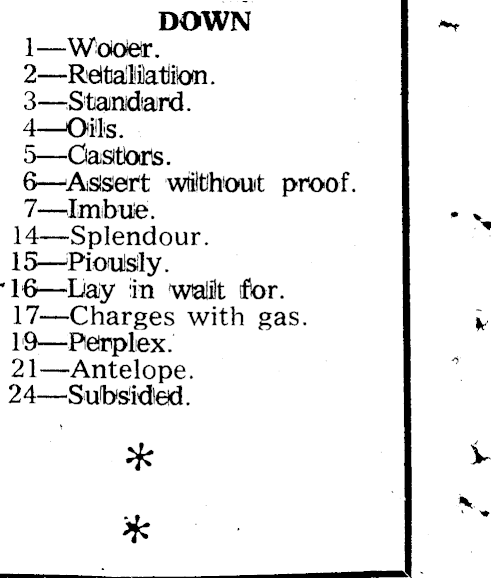 DOWN

1—Wooer.
2—Retaliation.
3—Standard.
4—Oils.
5—Castors.
6—Assert without proof.
7—Imbue.
14—Splendour.
15—Piously.
16—Lay in wait for.
17—Charges with gas.
19—Perplex.
21—Antelope.
24—Subsided.

*

*